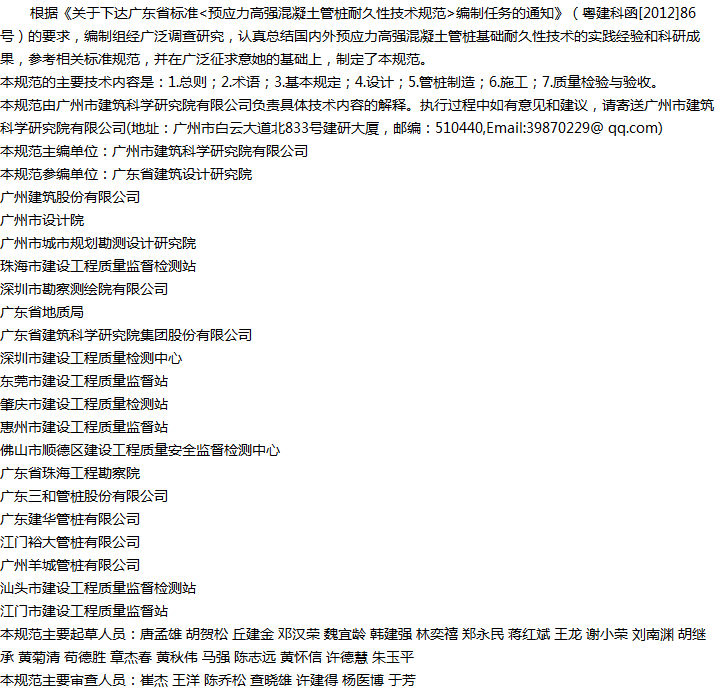 根据《关于下达广东省标准<预应力高强混凝土管桩耐久性技术规范>编制任务的通知》（粤建科函[2012]86号）的要求，编制组经广泛调查研究，认真总结国内外预应力高强混凝土管桩基础耐久性技术的实践经验和科研成果，参考相关标准规范，并在广泛征求意她的基础上，制定了本规范。

本规范的主要技术内容是：1.总则；2.术语；3.基本规定；4.设计；5.管桩制造；6.施工；7.质量检验与验收。

本规范由广州市建筑科学研究院有限公司负责具体技术内容的解释。执行过程中如有意见和建议，请寄送广州市建筑科学研究院有限公司(地址：广州市白云大道北833号建研大厦，邮编：510440,Email:39870229@ qq.com)

本规范主编单位：广州市建筑科学研究院有限公司

本规范参编单位：广东省建筑设计研究院

广州建筑股份有限公司

广州市设计院

广州市城市规划勘测设计研究院

珠海市建设工程质量监督检测站

深圳市勘察测绘院有限公司

广东省地质局

广东省建筑科学研究院集团股份有限公司

深圳市建设工程质量检测中心

东莞市建设工程质量监督站

肇庆市建设工程质量检测站

惠州市建设工程质量监督站

佛山市顺德区建设工程质量安全监督检测中心

广东省珠海工程勘察院

广东三和管桩股份有限公司

广东建华管桩有限公司

江门裕大管桩有限公司

广州羊城管桩有限公司

汕头市建设工程质量监督检测站

江门市建设工程质量监督站

本规范主要起草人员：唐孟雄 胡贺松 丘建金 邓汉荣 魏宜龄 韩建强 林奕禧 郑永民 蒋红斌 王龙 谢小荣 刘南渊 胡继承 黄菊清 苟德胜 章杰春 黄秋伟 马强 陈志远 黄怀信 许德慧 朱玉平

本规范主要审查人员：崔杰 王洋 陈乔松 查晓雄 许建得 杨医博 于芳